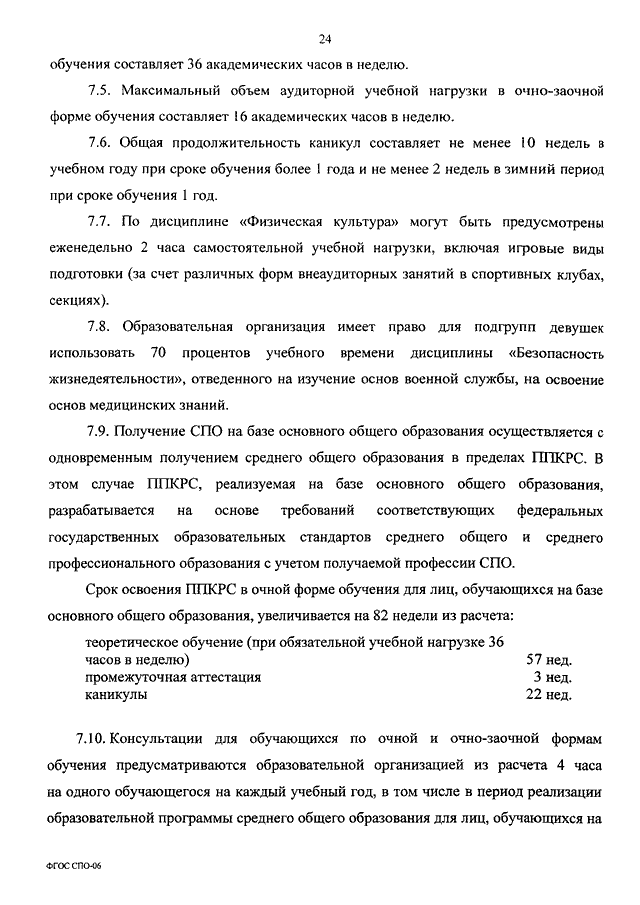 24

обучения составляет 36 академических часов в неделю.

7.5. Максимальный объем аудиторной учебной нагрузки в очно-заочной форме обучения составляет 16 академических часов в неделю.

7.6. Общая продолжительность каникул составляет не менее 10 недель в учебном году при сроке обучения более 1 года и не менее 2 недель в зимний период при сроке обучения 1 год.

7.7. По дисциплине «Физическая культура» могут быть предусмотрены еженедельно 2 часа самостоятельной учебной нагрузки, включая игровые виды подготовки (за счет различных форм внеаудиторных занятий в спортивных клубах, секциях).

7.8. Образовательная организация имеет право для подгрупп девушек использовать 70 процентов учебного времени дисциплины «Безопасность жизнедеятельности», отведенного на изучение основ военной службы, на освоение основ медицинских знаний.

7.9. Получение СПО на базе основного общего образования осуществляется с одновременным получением среднего общего образования в пределах ППКРС. В этом случае ППКРС, реализуемая на базе основного общего образования, разрабатывается на основе требований соответствующих федеральных государственных образовательных стандартов среднего общего и среднего профессионального образования с учетом получаемой профессии СПО.

Срок освоения ППКРС в очной форме обучения для лиц, обучающихся на базе основного общего образования, увеличивается на 82 недели из расчета:

| | |
|---|---|
| теоретическое обучение (при обязательной учебной нагрузке 36 часов в неделю) | 57 нед. |
| промежуточная аттестация | 3 нед. |
| каникулы | 22 нед. |

7.10. Консультации для обучающихся по очной и очно-заочной формам обучения предусматриваются образовательной организацией из расчета 4 часа на одного обучающегося на каждый учебный год, в том числе в период реализации образовательной программы среднего общего образования для лиц, обучающихся на

ФГОС СПО-06